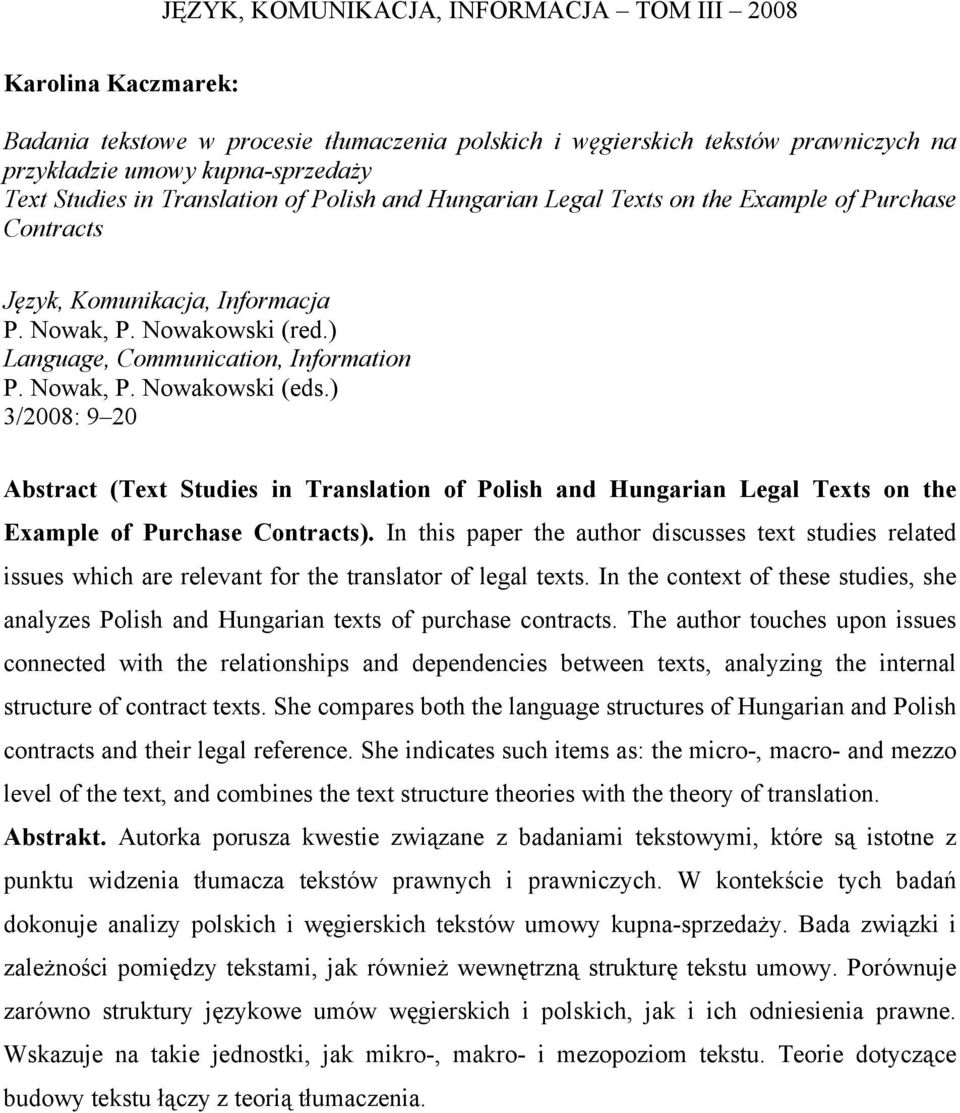 JĘZYK, KOMUNIKACJA, INFORMACJA – TOM III – 2008

Karolina Kaczmarek:

Badania tekstowe w procesie tłumaczenia polskich i węgierskich tekstów prawniczych na przykładzie umowy kupna-sprzedaży
Text Studies in Translation of Polish and Hungarian Legal Texts on the Example of Purchase Contracts

Język, Komunikacja, Informacja
P. Nowak, P. Nowakowski (red.)
Language, Communication, Information
P. Nowak, P. Nowakowski (eds.)
3/2008: 9–20

Abstract (Text Studies in Translation of Polish and Hungarian Legal Texts on the Example of Purchase Contracts). In this paper the author discusses text studies related issues which are relevant for the translator of legal texts. In the context of these studies, she analyzes Polish and Hungarian texts of purchase contracts. The author touches upon issues connected with the relationships and dependencies between texts, analyzing the internal structure of contract texts. She compares both the language structures of Hungarian and Polish contracts and their legal reference. She indicates such items as: the micro-, macro- and mezzo level of the text, and combines the text structure theories with the theory of translation.
Abstrakt. Autorka porusza kwestie związane z badaniami tekstowymi, które są istotne z punktu widzenia tłumacza tekstów prawnych i prawniczych. W kontekście tych badań dokonuje analizy polskich i węgierskich tekstów umowy kupna-sprzedaży. Bada związki i zależności pomiędzy tekstami, jak również wewnętrzną strukturę tekstu umowy. Porównuje zarówno struktury językowe umów węgierskich i polskich, jak i ich odniesienia prawne. Wskazuje na takie jednostki, jak mikro-, makro- i mezopoziom tekstu. Teorie dotyczące budowy tekstu łączy z teorią tłumaczenia.